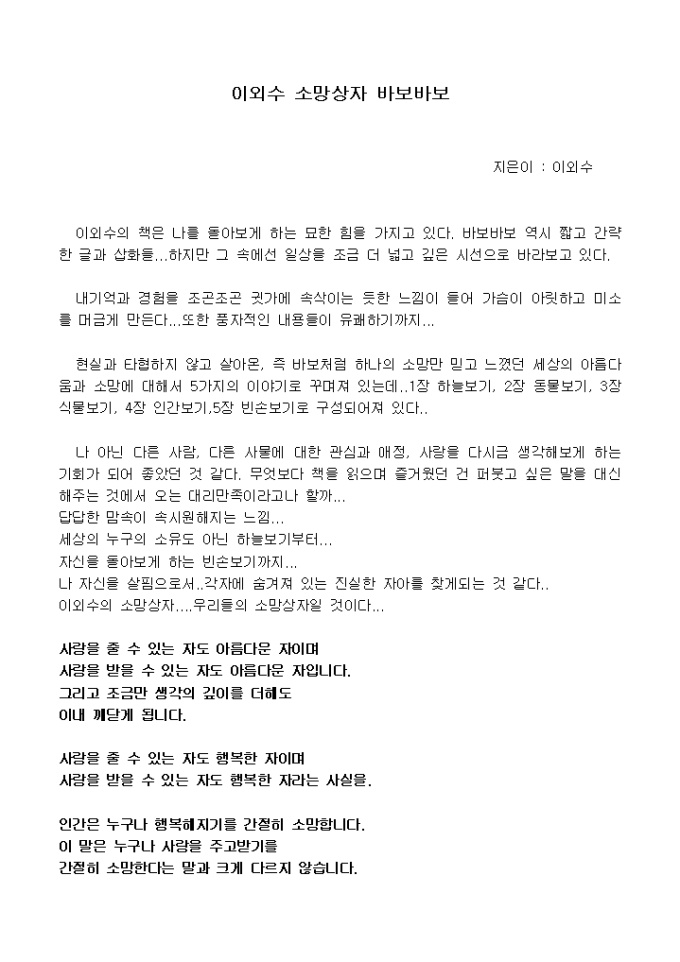 이외수 소망상자 바보바보

지은이 : 이외수

이외수의 책은 나를 돌아보게 하는 묘한 힘을 가지고 있다. 바보바보 역시 짧고 간략한 글과 삽화들...하지만 그 속에선 일상을 조금 더 넓고 깊은 시선으로 바라보고 있다.

내기억과 경험을 조곤조곤 귓가에 속삭이는 듯한 느낌이 들어 가슴이 아릿하고 미소를 머금게 만든다...또한 풍자적인 내용들이 유쾌하기까지...

현실과 타협하지 않고 살아온, 즉 바보처럼 하나의 소망만 믿고 느꼈던 세상의 아름다움과 소망에 대해서 5가지의 이야기로 꾸며져 있는데..1장 하늘보기, 2장 동물보기, 3장 식물보기, 4장 인간보기,5장 빈손보기로 구성되어져 있다..

나 아닌 다른 사람, 다른 사물에 대한 관심과 애정, 사랑을 다시금 생각해보게 하는 기회가 되어 좋았던 것 같다. 무엇보다 책을 읽으며 즐거웠던 건 퍼붓고 싶은 말을 대신 해주는 것에서 오는 대리만족이라고나 할까...
답답한 맘속이 속시원해지는 느낌...
세상의 누구의 소유도 아닌 하늘보기부터...
자신을 돌아보게 하는 빈손보기까지...
나 자신을 살핌으로서..각자에 숨겨져 있는 진실한 자아를 찾게되는 것 같다..
이외수의 소망상자....우리들의 소망상자일 것이다...

사랑을 줄 수 있는 자도 아름다운 자이며
사랑을 받을 수 있는 자도 아름다운 자입니다.
그리고 조금만 생각의 깊이를 더해도
이내 깨닫게 됩니다.

사랑을 줄 수 있는 자도 행복한 자이며
사랑을 받을 수 있는 자도 행복한 자라는 사실을.

인간은 누구나 행복해지기를 간절히 소망합니다.
이 말은 누구나 사랑을 주고받기를
간절히 소망한다는 말과 크게 다르지 않습니다.